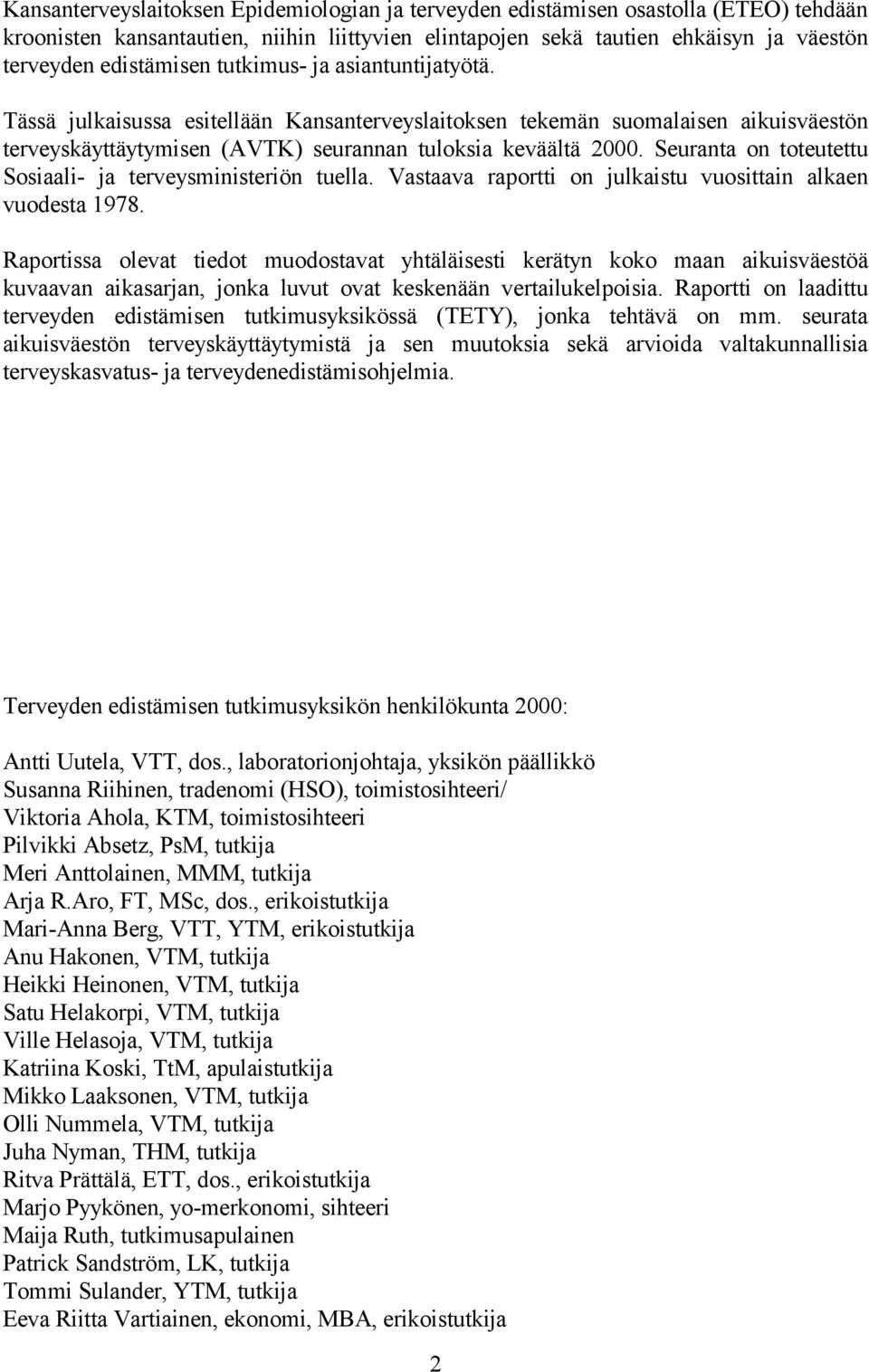 Kansanterveyslaitoksen Epidemiologian ja terveyden edistämisen osastolla (ETEO) tehdään kroonisten kansantautien, niihin liittyvien elintapojen sekä tautien ehkäisyn ja väestön terveyden edistämisen tutkimus- ja asiantuntijatyötä.

Tässä julkaisussa esitellään Kansanterveyslaitoksen tekemän suomalaisen aikuisväestön terveyskäyttäytymisen (AVTK) seurannan tuloksia keväältä 2000. Seuranta on toteutettu Sosiaali- ja terveysministeriön tuella. Vastaava raportti on julkaistu vuosittain alkaen vuodesta 1978.

Raportissa olevat tiedot muodostavat yhtäläisesti kerätyn koko maan aikuisväestöä kuvaavan aikasarjan, jonka luvut ovat keskenään vertailukelpoisia. Raportti on laadittu terveyden edistämisen tutkimusyksikössä (TETY), jonka tehtävä on mm. seurata aikuisväestön terveyskäyttäytymistä ja sen muutoksia sekä arvioida valtakunnallisia terveyskasvatus- ja terveydenedistämisohjelmia.

Terveyden edistämisen tutkimusyksikön henkilökunta 2000:

Antti Uutela, VTT, dos., laboratorionjohtaja, yksikön päällikkö
Susanna Riihinen, tradenomi (HSO), toimistosihteeri/
Viktoria Ahola, KTM, toimistosihteeri
Pilvikki Absetz, PsM, tutkija
Meri Anttolainen, MMM, tutkija
Arja R.Aro, FT, MSc, dos., erikoistutkija
Mari-Anna Berg, VTT, YTM, erikoistutkija
Anu Hakonen, VTM, tutkija
Heikki Heinonen, VTM, tutkija
Satu Helakorpi, VTM, tutkija
Ville Helasoja, VTM, tutkija
Katriina Koski, TtM, apulaistutkija
Mikko Laaksonen, VTM, tutkija
Olli Nummela, VTM, tutkija
Juha Nyman, THM, tutkija
Ritva Prättälä, ETT, dos., erikoistutkija
Marjo Pyykönen, yo-merkonomi, sihteeri
Maija Ruth, tutkimusapulainen
Patrick Sandström, LK, tutkija
Tommi Sulander, YTM, tutkija
Eeva Riitta Vartiainen, ekonomi, MBA, erikoistutkija

2